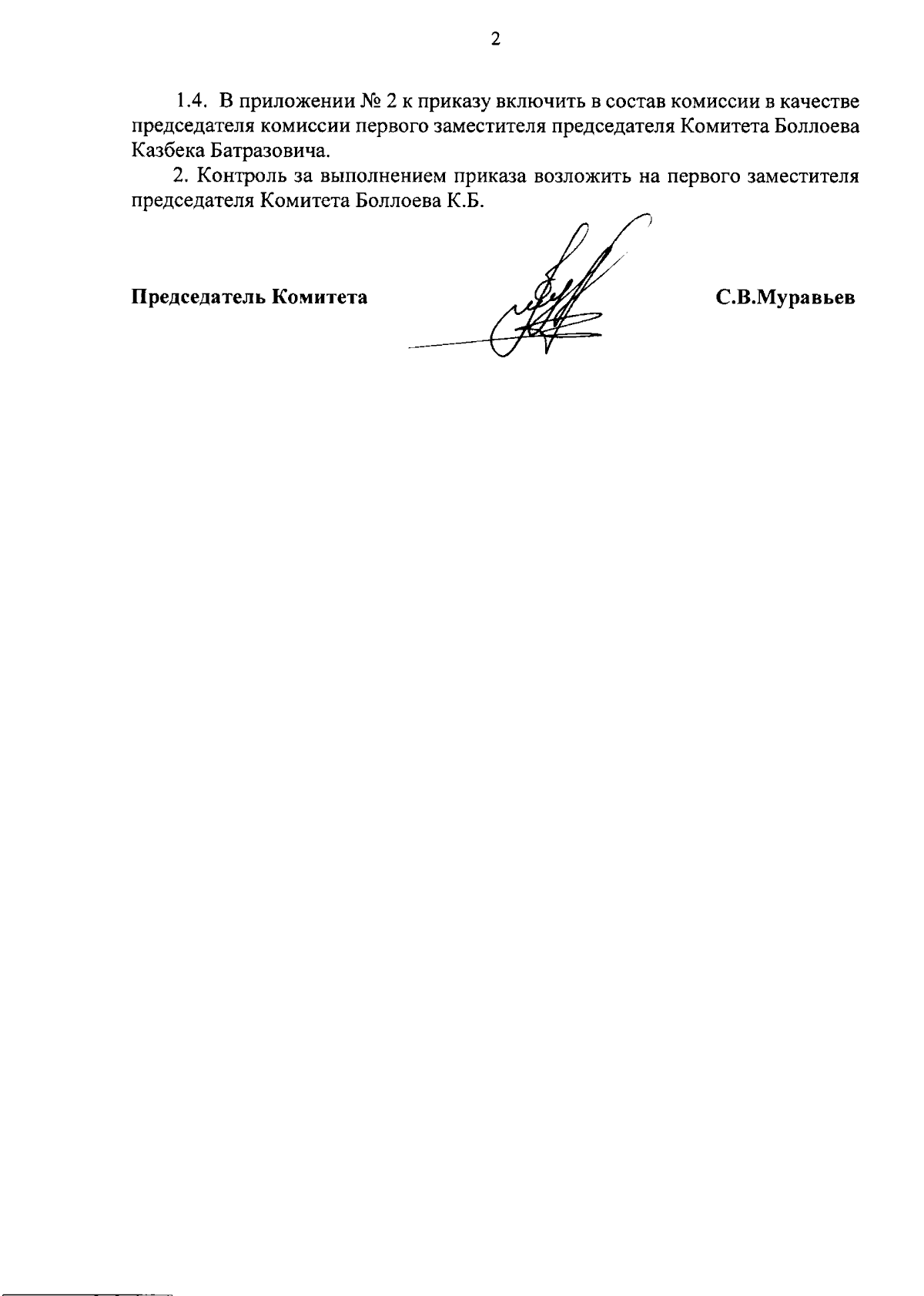 2

1.4. В приложении № 2 к приказу включить в состав комиссии в качестве председателя комиссии первого заместителя председателя Комитета Боллоева Казбека Батразовича.

2. Контроль за выполнением приказа возложить на первого заместителя председателя Комитета Боллоева К.Б.

Председатель Комитета С.В.Муравьев